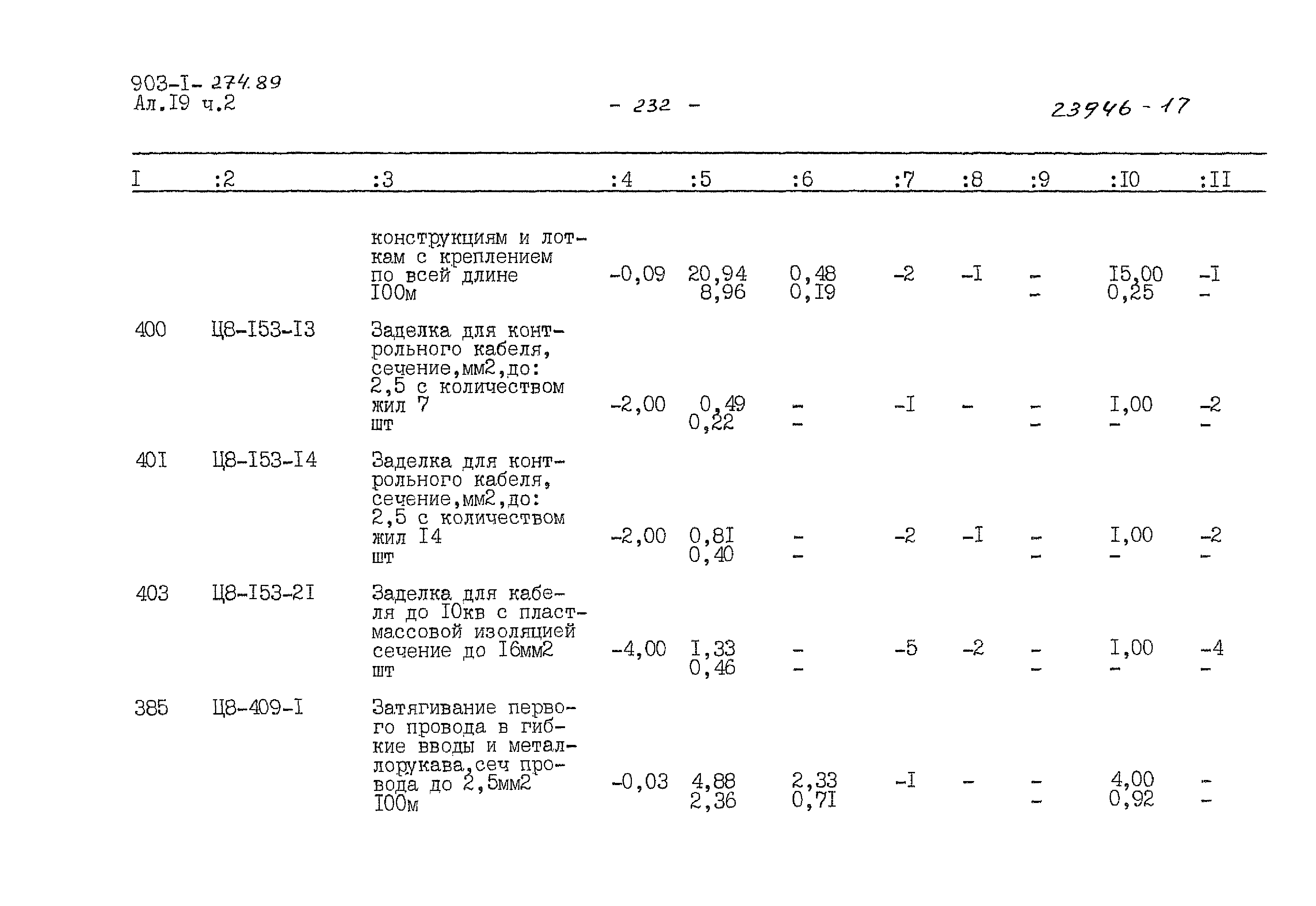 903-I- 274.89
Ал.I9 ч.2

- 232 -

23946 - 17

| I | :2 | :3 | :4 | :5 | :6 | :7 | :8 | :9 | :I0 | :II |
|---|---|---|---|---|---|---|---|---|---|---|
| | | конструкциям и лоткам с креплением по всей длине I00м | -0,09 | 20,94 8,96 | 0,48 0,I9 | -2 | -I | - - | I5,00 0,25 | -I - |
| 400 | Ц8-I53-I3 | Заделка для контрольного кабеля, сечение,мм2,до: 2,5 с количеством жил 7 шт | -2,00 | 0,49 0,22 | - - | -I | - | - - | I,00 - | -2 - |
| 40I | Ц8-I53-I4 | Заделка для контрольного кабеля, сечение,мм2,до: 2,5 с количеством жил I4 шт | -2,00 | 0,8I 0,40 | - - | -2 | -I | - - | I,00 - | -2 - |
| 403 | Ц8-I53-2I | Заделка для кабеля до I0кв с пластмассовой изоляцией сечение до I6мм2 шт | -4,00 | I,33 0,46 | - - | -5 | -2 | - - | I,00 - | -4 - |
| 385 | Ц8-409-I | Затягивание первого провода в гибкие вводы и металлорукава,сеч провода до 2,5мм2 I00м | -0,03 | 4,88 2,36 | 2,33 0,7I | -I | - | - - | 4,00 0,92 | - - |